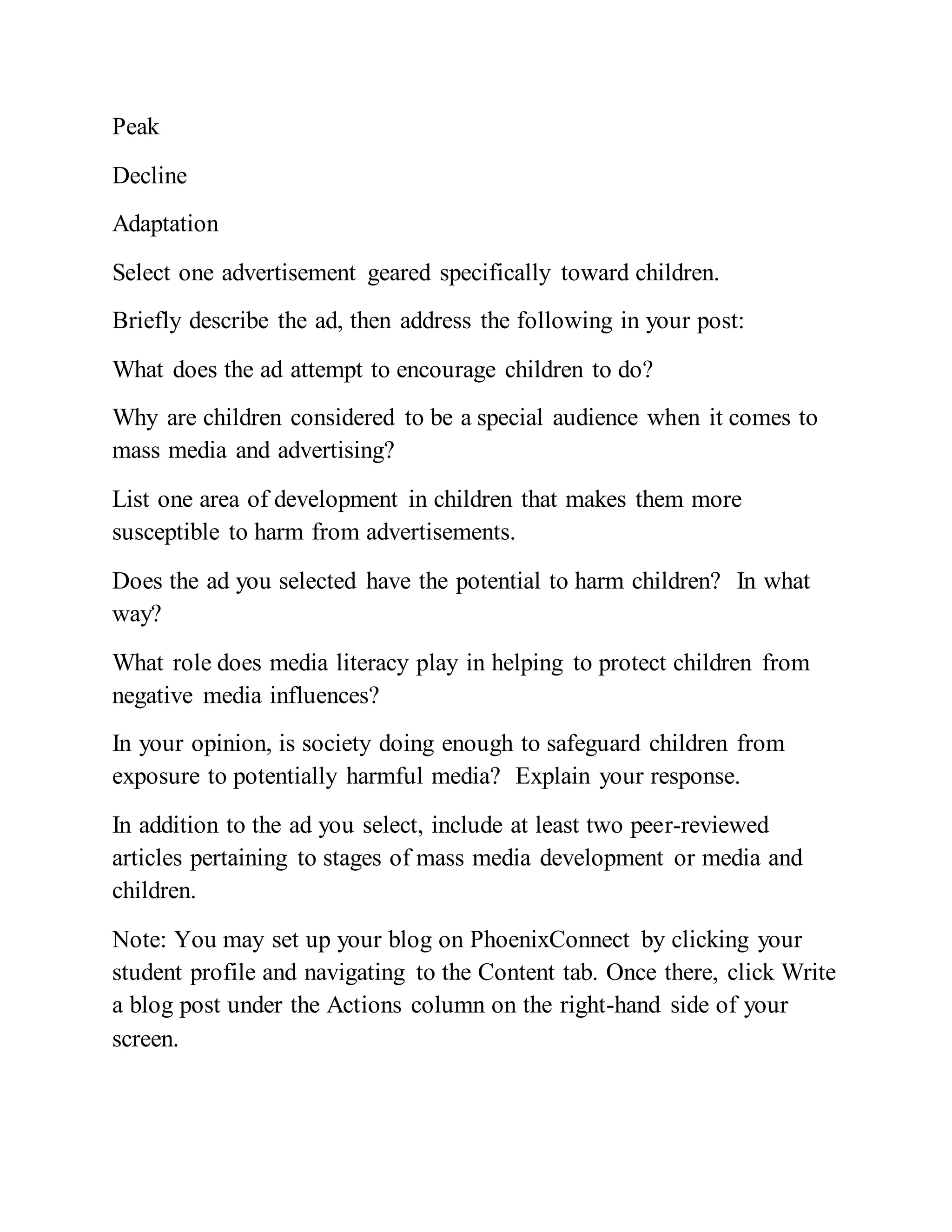 Peak

Decline

Adaptation

Select one advertisement geared specifically toward children.

Briefly describe the ad, then address the following in your post:

What does the ad attempt to encourage children to do?

Why are children considered to be a special audience when it comes to mass media and advertising?

List one area of development in children that makes them more susceptible to harm from advertisements.

Does the ad you selected have the potential to harm children? In what way?

What role does media literacy play in helping to protect children from negative media influences?

In your opinion, is society doing enough to safeguard children from exposure to potentially harmful media? Explain your response.

In addition to the ad you select, include at least two peer-reviewed articles pertaining to stages of mass media development or media and children.

Note: You may set up your blog on PhoenixConnect by clicking your student profile and navigating to the Content tab. Once there, click Write a blog post under the Actions column on the right-hand side of your screen.